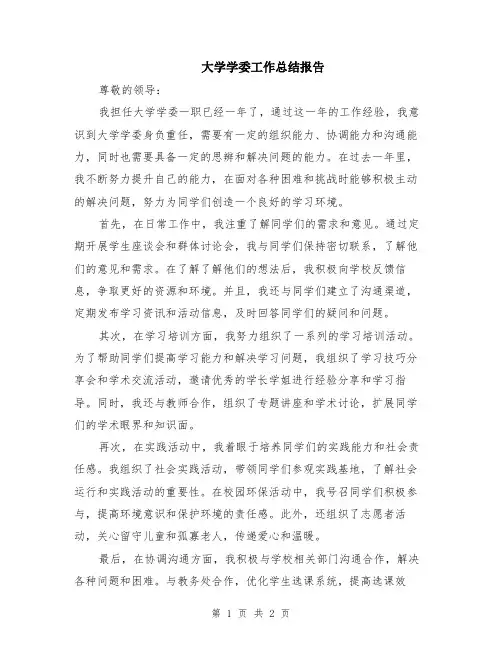 大学学委工作总结报告

尊敬的领导：

我担任大学学委一职已经一年了，通过这一年的工作经验，我意识到大学学委身负重任，需要有一定的组织能力、协调能力和沟通能力，同时也需要具备一定的思辨和解决问题的能力。在过去一年里，我不断努力提升自己的能力，在面对各种困难和挑战时能够积极主动的解决问题，努力为同学们创造一个良好的学习环境。

首先，在日常工作中，我注重了解同学们的需求和意见。通过定期开展学生座谈会和群体讨论会，我与同学们保持密切联系，了解他们的意见和需求。在了解了解他们的想法后，我积极向学校反馈信息，争取更好的资源和环境。并且，我还与同学们建立了沟通渠道，定期发布学习资讯和活动信息，及时回答同学们的疑问和问题。

其次，在学习培训方面，我努力组织了一系列的学习培训活动。为了帮助同学们提高学习能力和解决学习问题，我组织了学习技巧分享会和学术交流活动，邀请优秀的学长学姐进行经验分享和学习指导。同时，我还与教师合作，组织了专题讲座和学术讨论，扩展同学们的学术眼界和知识面。

再次，在实践活动中，我着眼于培养同学们的实践能力和社会责任感。我组织了社会实践活动，带领同学们参观实践基地，了解社会运行和实践活动的重要性。在校园环保活动中，我号召同学们积极参与，提高环境意识和保护环境的责任感。此外，还组织了志愿者活动，关心留守儿童和孤寡老人，传递爱心和温暖。

最后，在协调沟通方面，我积极与学校相关部门沟通合作，解决各种问题和困难。与教务处合作，优化学生选课系统，提高选课效

第 1 页 共 2 页